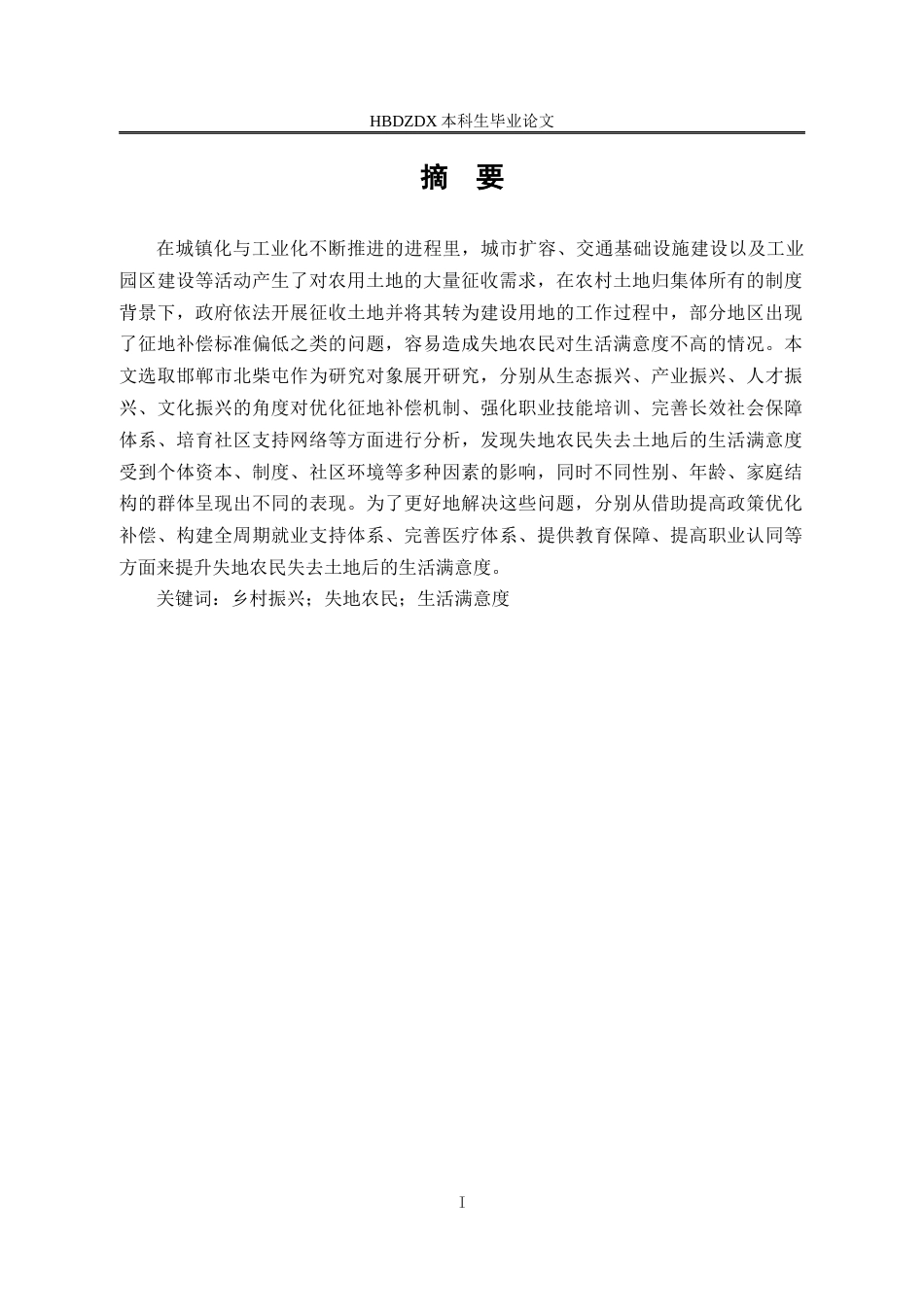 HBDZDX 本科生毕业论文

摘 要

在城镇化与工业化不断推进的进程里，城市扩容、交通基础设施建设以及工业园区建设等活动产生了对农用土地的大量征收需求，在农村土地归集体所有的制度背景下，政府依法开展征收土地并将其转为建设用地的工作过程中，部分地区出现了征地补偿标准偏低之类的问题，容易造成失地农民对生活满意度不高的情况。本文选取邯郸市北柴屯作为研究对象展开研究，分别从生态振兴、产业振兴、人才振兴、文化振兴的角度对优化征地补偿机制、强化职业技能培训、完善长效社会保障体系、培育社区支持网络等方面进行分析，发现失地农民失去土地后的生活满意度受到个体资本、制度、社区环境等多种因素的影响，同时不同性别、年龄、家庭结构的群体呈现出不同的表现。为了更好地解决这些问题，分别从借助提高政策优化补偿、构建全周期就业支持体系、完善医疗体系、提供教育保障、提高职业认同等方面来提升失地农民失去土地后的生活满意度。

关键词：乡村振兴；失地农民；生活满意度

I